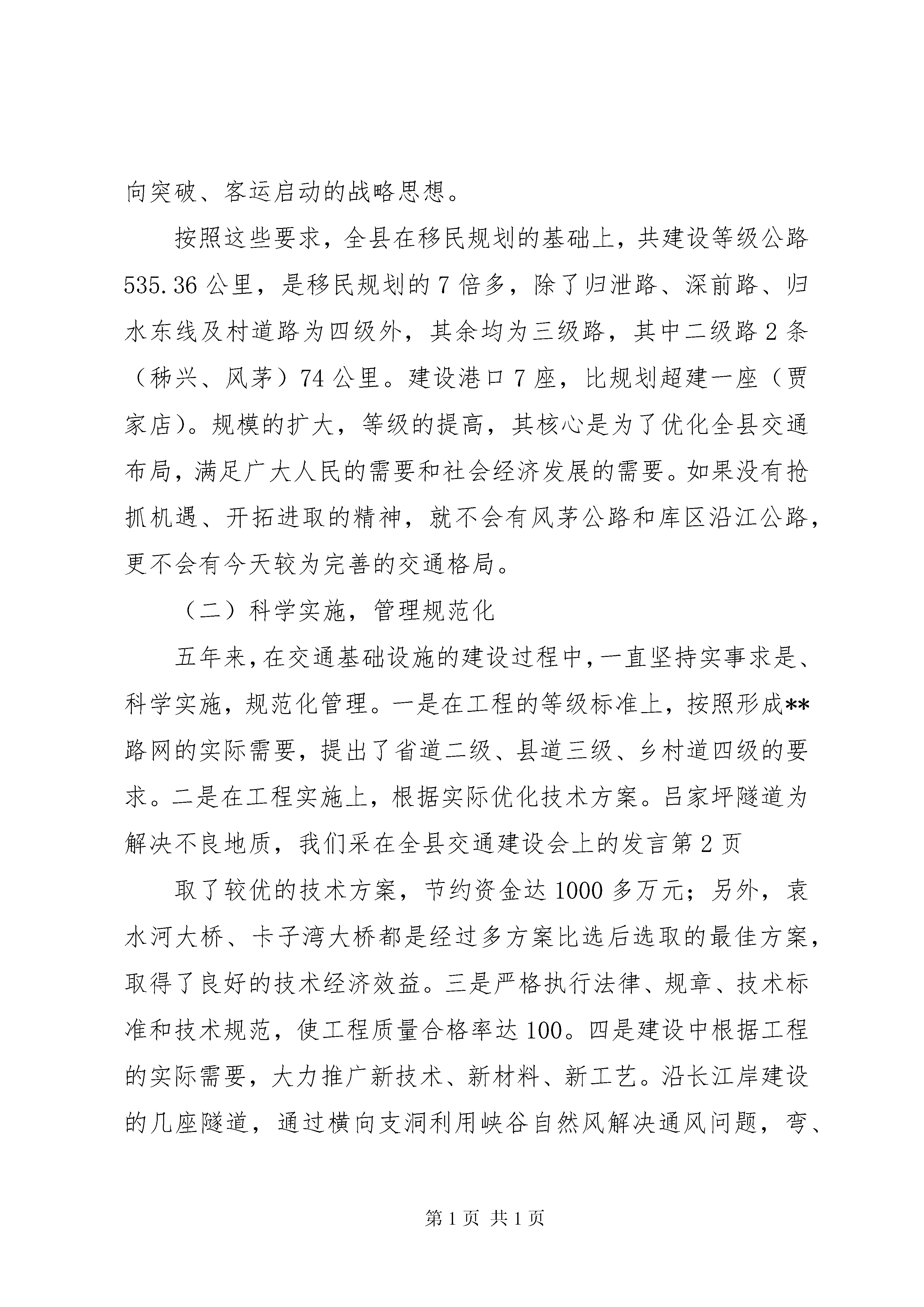 向突破、客运启动的战略思想。

按照这些要求，全县在移民规划的基础上，共建设等级公路535.36公里，是移民规划的7倍多，除了归泄路、深前路、归水东线及村道路为四级外，其余均为三级路，其中二级路2条（秭兴、风茅）74公里。建设港口7座，比规划超建一座（贾家店）。规模的扩大，等级的提高，其核心是为了优化全县交通布局，满足广大人民的需要和社会经济发展的需要。如果没有抢抓机遇、开拓进取的精神，就不会有风茅公路和库区沿江公路，更不会有今天较为完善的交通格局。

（二）科学实施，管理规范化

五年来，在交通基础设施的建设过程中，一直坚持实事求是、科学实施，规范化管理。一是在工程的等级标准上，按照形成**路网的实际需要，提出了省道二级、县道三级、乡村道四级的要求。二是在工程实施上，根据实际优化技术方案。吕家坪隧道为解决不良地质，我们采在全县交通建设会上的发言第2页

取了较优的技术方案，节约资金达1000多万元；另外，袁水河大桥、卡子湾大桥都是经过多方案比选后选取的最佳方案，取得了良好的技术经济效益。三是严格执行法律、规章、技术标准和技术规范，使工程质量合格率达100。四是建设中根据工程的实际需要，大力推广新技术、新材料、新工艺。沿长江岸建设的几座隧道，通过横向支洞利用峡谷自然风解决通风问题，弯、

第1页 共1页